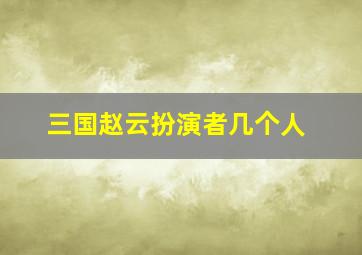 三国赵云扮演者几个人